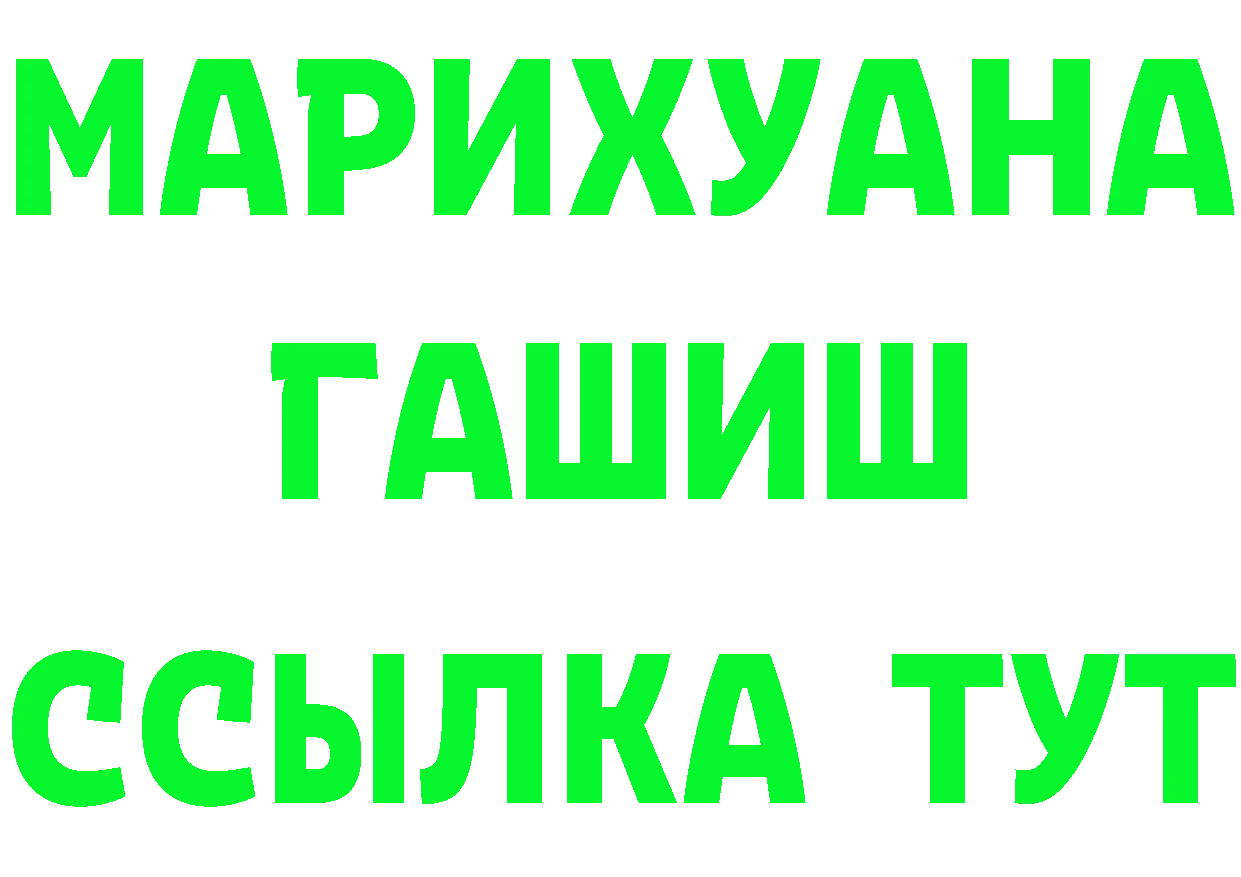 МАРИХУАНА
ГАШИШ
ССЫЛКА ТУТ